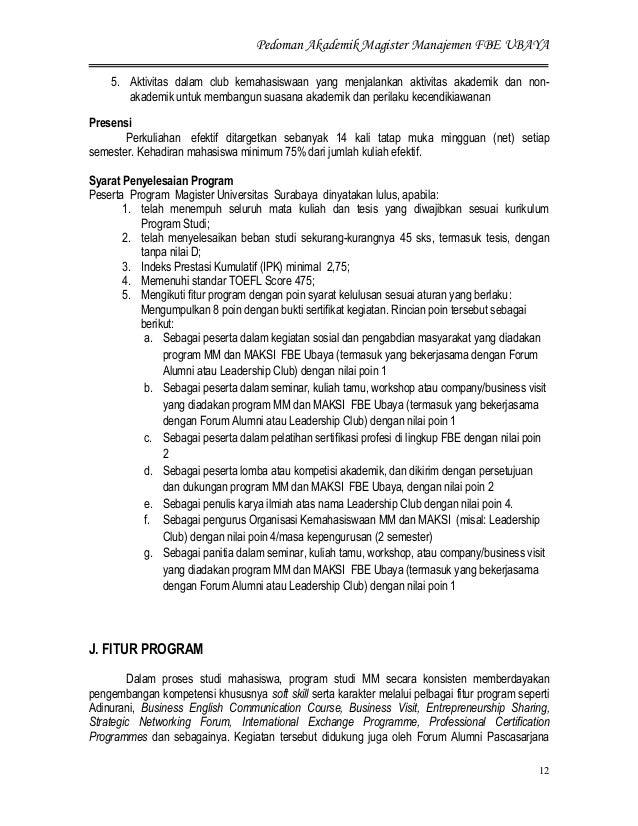 Pedoman Akademik Magister Manajemen FBE UBAYA

5. Aktivitas dalam club kemahasiswaan yang menjalankan aktivitas akademik dan non-akademik untuk membangun suasana akademik dan perilaku kecendikiawanan

Presensi

Perkuliahan efektif ditargetkan sebanyak 14 kali tatap muka mingguan (net) setiap semester. Kehadiran mahasiswa minimum 75% dari jumlah kuliah efektif.

Syarat Penyelesaian Program

Peserta Program Magister Universitas Surabaya dinyatakan lulus, apabila:
1. telah menempuh seluruh mata kuliah dan tesis yang diwajibkan sesuai kurikulum Program Studi;
2. telah menyelesaikan beban studi sekurang-kurangnya 45 sks, termasuk tesis, dengan tanpa nilai D;
3. Indeks Prestasi Kumulatif (IPK) minimal 2,75;
4. Memenuhi standar TOEFL Score 475;
5. Mengikuti fitur program dengan poin syarat kelulusan sesuai aturan yang berlaku: Mengumpulkan 8 poin dengan bukti sertifikat kegiatan. Rincian poin tersebut sebagai berikut:
a. Sebagai peserta dalam kegiatan sosial dan pengabdian masyarakat yang diadakan program MM dan MAKSI FBE Ubaya (termasuk yang bekerjasama dengan Forum Alumni atau Leadership Club) dengan nilai poin 1
b. Sebagai peserta dalam seminar, kuliah tamu, workshop atau company/business visit yang diadakan program MM dan MAKSI FBE Ubaya (termasuk yang bekerjasama dengan Forum Alumni atau Leadership Club) dengan nilai poin 1
c. Sebagai peserta dalam pelatihan sertifikasi profesi di lingkup FBE dengan nilai poin 2
d. Sebagai peserta lomba atau kompetisi akademik, dan dikirim dengan persetujuan dan dukungan program MM dan MAKSI FBE Ubaya, dengan nilai poin 2
e. Sebagai penulis karya ilmiah atas nama Leadership Club dengan nilai poin 4.
f. Sebagai pengurus Organisasi Kemahasiswaan MM dan MAKSI (misal: Leadership Club) dengan nilai poin 4/masa kepengurusan (2 semester)
g. Sebagai panitia dalam seminar, kuliah tamu, workshop, atau company/business visit yang diadakan program MM dan MAKSI FBE Ubaya (termasuk yang bekerjasama dengan Forum Alumni atau Leadership Club) dengan nilai poin 1

J. FITUR PROGRAM

Dalam proses studi mahasiswa, program studi MM secara konsisten memberdayakan pengembangan kompetensi khususnya soft skill serta karakter melalui pelbagai fitur program seperti Adinurani, Business English Communication Course, Business Visit, Entrepreneurship Sharing, Strategic Networking Forum, International Exchange Programme, Professional Certification Programmes dan sebagainya. Kegiatan tersebut didukung juga oleh Forum Alumni Pascasarjana

12